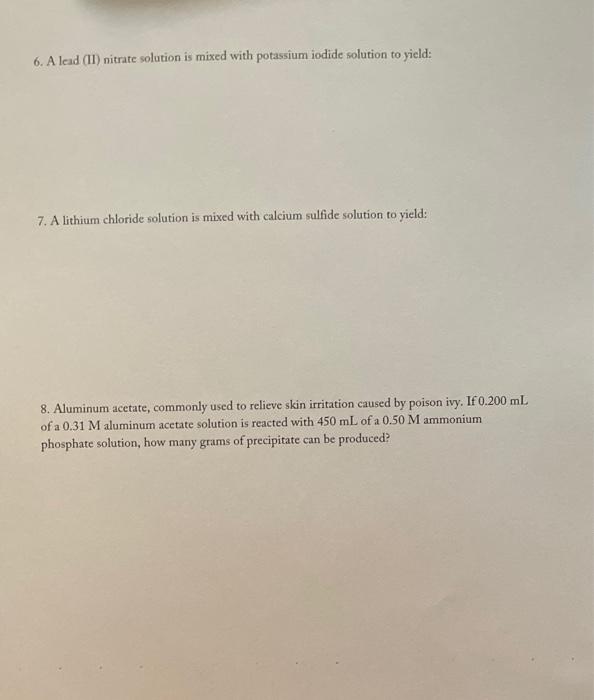 6. A lead (II) nitrate solution is mixed with potassium iodide solution to yield:

7. A lithium chloride solution is mixed with calcium sulfide solution to yield:

8. Aluminum acetate, commonly used to relieve skin irritation caused by poison ivy. If 0.200 mL of a 0.31 M aluminum acetate solution is reacted with 450 mL of a 0.50 M ammonium phosphate solution, how many grams of precipitate can be produced?